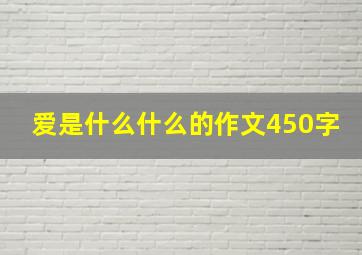 爱是什么什么的作文450字